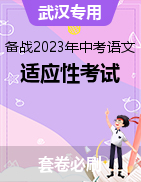 武汉专用

备战2023年中考语文

适应性考试

套卷必刷